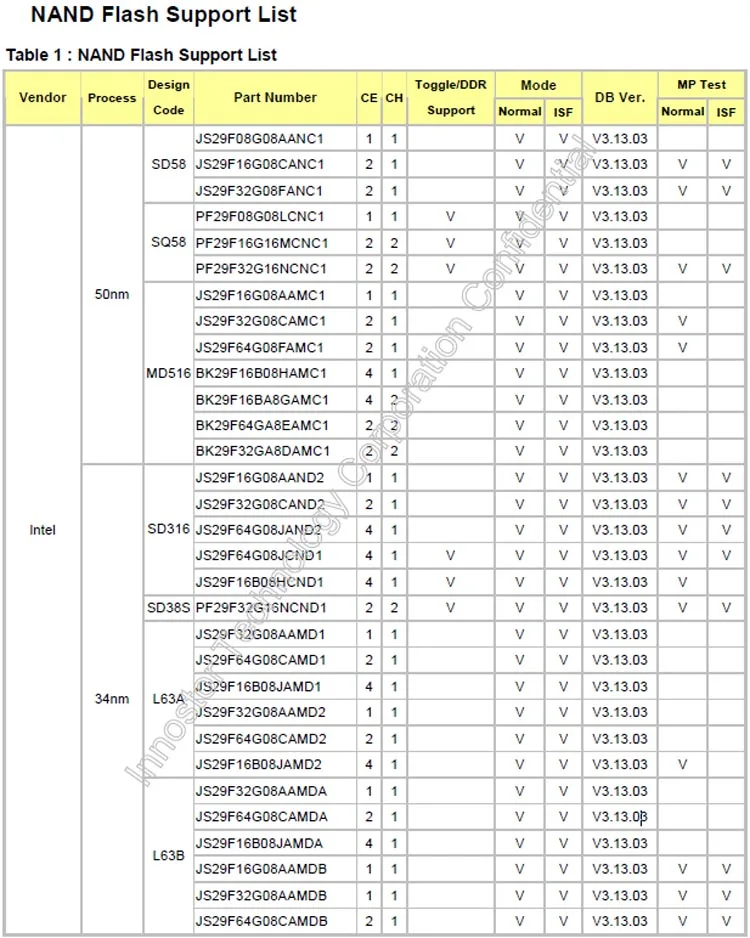 NAND Flash Support List

Table 1 : NAND Flash Support List

| Vendor | Process | Design Code | Part Number | CE | CH | Toggle/DDR Support | Mode Normal | Mode ISF | DB Ver. | MP Test Normal | MP Test ISF |
|---|---|---|---|---|---|---|---|---|---|---|---|
| Intel | 50nm | SD58 | JS29F08G08AANC1 | 1 | 1 | | V | V | V3.13.03 | | |
| | | | JS29F16G08CANC1 | 2 | 1 | | V | V | V3.13.03 | V | V |
| | | | JS29F32G08FANC1 | 2 | 1 | | V | V | V3.13.03 | V | V |
| | | SQ58 | PF29F08G08LCNC1 | 1 | 1 | V | V | V | V3.13.03 | | |
| | | | PF29F16G16MCNC1 | 2 | 2 | V | V | V | V3.13.03 | | |
| | | | PF29F32G16NCNC1 | 2 | 2 | V | V | V | V3.13.03 | V | V |
| | | MD516 | JS29F16G08AAMC1 | 1 | 1 | | V | V | V3.13.03 | | |
| | | | JS29F32G08CAMC1 | 2 | 1 | | V | V | V3.13.03 | V | |
| | | | JS29F64G08FAMC1 | 2 | 1 | | V | V | V3.13.03 | V | |
| | | | BK29F16B08HAMC1 | 4 | 1 | | V | V | V3.13.03 | | |
| | | | BK29F16BA8GAMC1 | 4 | 2 | | V | V | V3.13.03 | | |
| | | | BK29F64GA8EAMC1 | 2 | 2 | | V | V | V3.13.03 | | |
| | | | BK29F32GA8DAMC1 | 2 | 2 | | V | V | V3.13.03 | | |
| | 34nm | SD316 | JS29F16G08AAND2 | 1 | 1 | | V | V | V3.13.03 | V | V |
| | | | JS29F32G08CAND2 | 2 | 1 | | V | V | V3.13.03 | V | V |
| | | | JS29F64G08JAND2 | 4 | 1 | | V | V | V3.13.03 | V | V |
| | | | JS29F64G08JCND1 | 4 | 1 | V | V | V | V3.13.03 | V | V |
| | | | JS29F16B08HCND1 | 4 | 1 | V | V | V | V3.13.03 | V | |
| | | SD38S | PF29F32G16NCND1 | 2 | 2 | V | V | V | V3.13.03 | V | V |
| | | L63A | JS29F32G08AAMD1 | 1 | 1 | | V | V | V3.13.03 | | |
| | | | JS29F64G08CAMD1 | 2 | 1 | | V | V | V3.13.03 | | |
| | | | JS29F16B08JAMD1 | 4 | 1 | | V | V | V3.13.03 | | |
| | | | JS29F32G08AAMD2 | 1 | 1 | | V | V | V3.13.03 | | |
| | | | JS29F64G08CAMD2 | 2 | 1 | | V | V | V3.13.03 | | |
| | | | JS29F16B08JAMD2 | 4 | 1 | | V | V | V3.13.03 | V | |
| | | L63B | JS29F32G08AAMDA | 1 | 1 | | V | V | V3.13.03 | | |
| | | | JS29F64G08CAMDA | 2 | 1 | | V | V | V3.13.03 | | |
| | | | JS29F16B08JAMDA | 4 | 1 | | V | V | V3.13.03 | | |
| | | | JS29F16G08AAMDB | 1 | 1 | | V | V | V3.13.03 | V | V |
| | | | JS29F32G08AAMDB | 1 | 1 | | V | V | V3.13.03 | V | V |
| | | | JS29F64G08CAMDB | 2 | 1 | | V | V | V3.13.03 | V | V |

Innostor Technology Corporation Confidential